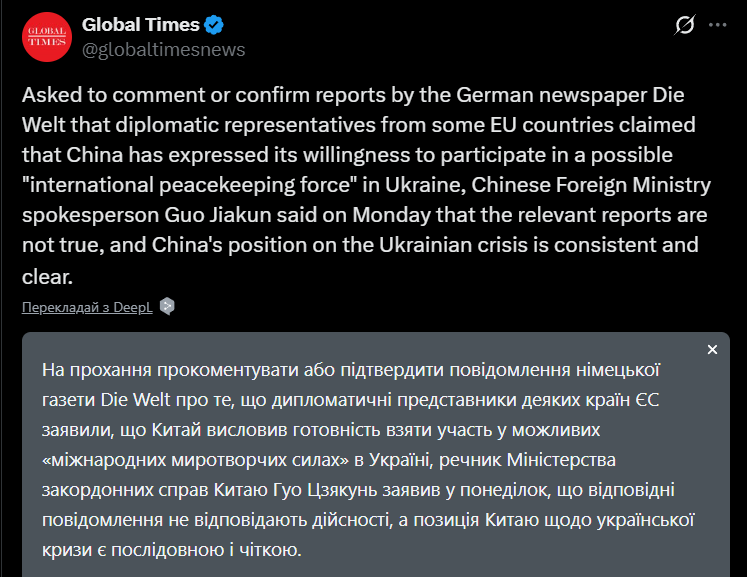 GLOBAL TIMES

Global Times
@globaltimesnews

Asked to comment or confirm reports by the German newspaper Die Welt that diplomatic representatives from some EU countries claimed that China has expressed its willingness to participate in a possible "international peacekeeping force" in Ukraine, Chinese Foreign Ministry spokesperson Guo Jiakun said on Monday that the relevant reports are not true, and China's position on the Ukrainian crisis is consistent and clear.

Перекладай з DeepL

На прохання прокоментувати або підтвердити повідомлення німецької газети Die Welt про те, що дипломатичні представники деяких країн ЄС заявили, що Китай висловив готовність взяти участь у можливих «міжнародних миротворчих силах» в Україні, речник Міністерства закордонних справ Китаю Гуо Цзякунь заявив у понеділок, що відповідні повідомлення не відповідають дійсності, а позиція Китаю щодо української кризи є послідовною і чіткою.